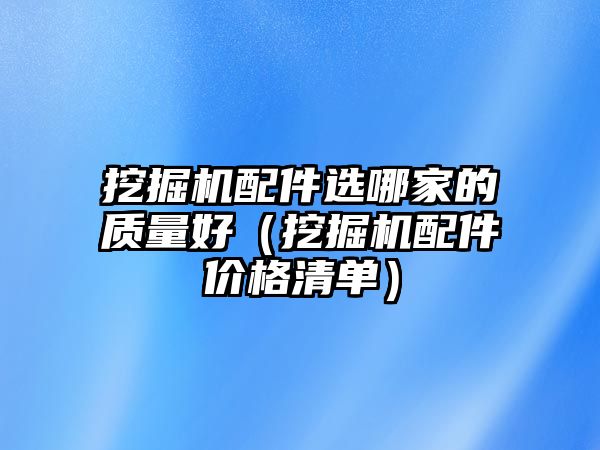 挖掘机配件选哪家的质量好（挖掘机配件价格清单）